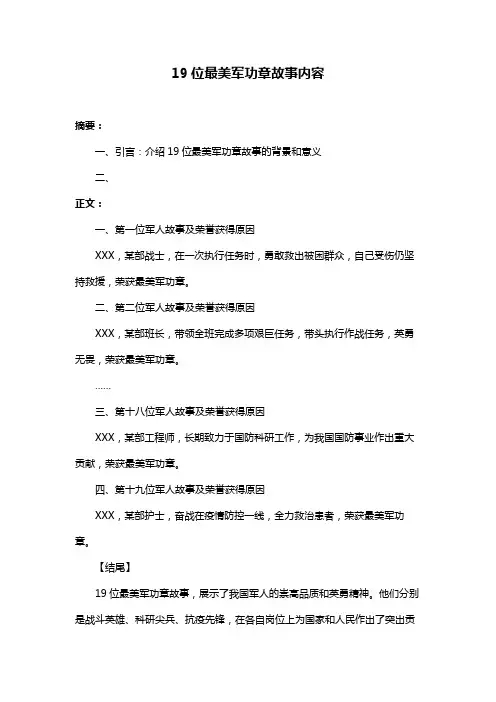 19 位最美军功章故事内容

摘要：

一、引言：介绍 19 位最美军功章故事的背景和意义

二、

正文：

一、第一位军人故事及荣誉获得原因

XXX，某部战士，在一次执行任务时，勇敢救出被困群众，自己受伤仍坚持救援，荣获最美军功章。

二、第二位军人故事及荣誉获得原因

XXX，某部班长，带领全班完成多项艰巨任务，带头执行作战任务，英勇无畏，荣获最美军功章。

……

三、第十八位军人故事及荣誉获得原因

XXX，某部工程师，长期致力于国防科研工作，为我国国防事业作出重大贡献，荣获最美军功章。

四、第十九位军人故事及荣誉获得原因

XXX，某部护士，奋战在疫情防控一线，全力救治患者，荣获最美军功章。

【结尾】

19 位最美军功章故事，展示了我国军人的崇高品质和英勇精神。他们分别是战斗英雄、科研尖兵、抗疫先锋，在各自岗位上为国家和人民作出了突出贡